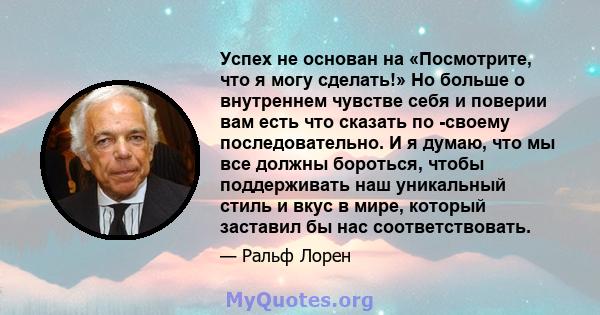 Успех не основан на «Посмотрите, что я могу сделать!» Но больше о внутреннем чувстве себя и поверии вам есть что сказать по -своему последовательно. И я думаю, что мы все должны бороться, чтобы поддерживать наш уникальный стиль и вкус в мире, который заставил бы нас соответствовать.

— Ральф Лорен

MyQuotes.org